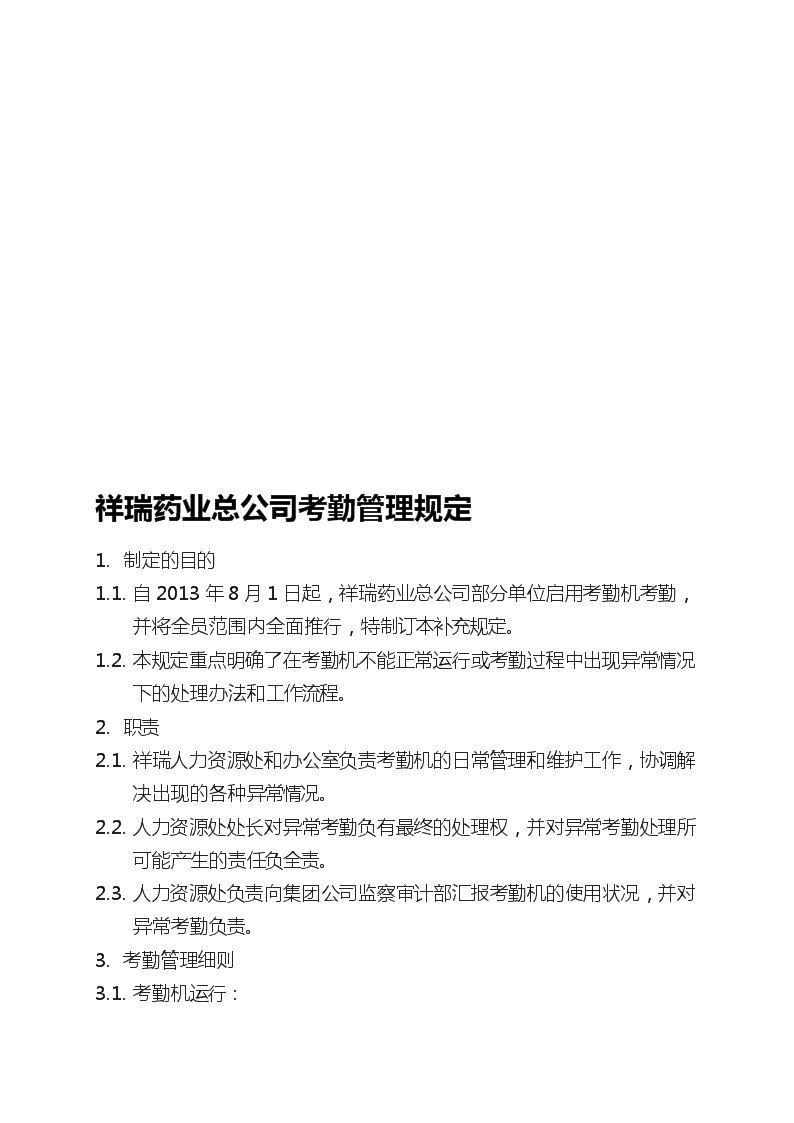 祥瑞药业总公司考勤管理规定

1. 制定的目的

1.1. 自 2013 年 8 月 1 日起，祥瑞药业总公司部分单位启用考勤机考勤，并将全员范围内全面推行，特制订本补充规定。

1.2. 本规定重点明确了在考勤机不能正常运行或考勤过程中出现异常情况下的处理办法和工作流程。

2. 职责

2.1. 祥瑞人力资源处和办公室负责考勤机的日常管理和维护工作，协调解决出现的各种异常情况。

2.2. 人力资源处处长对异常考勤负有最终的处理权，并对异常考勤处理所可能产生的责任负全责。

2.3. 人力资源处负责向集团公司监察审计部汇报考勤机的使用状况，并对异常考勤负责。

3. 考勤管理细则

3.1. 考勤机运行：